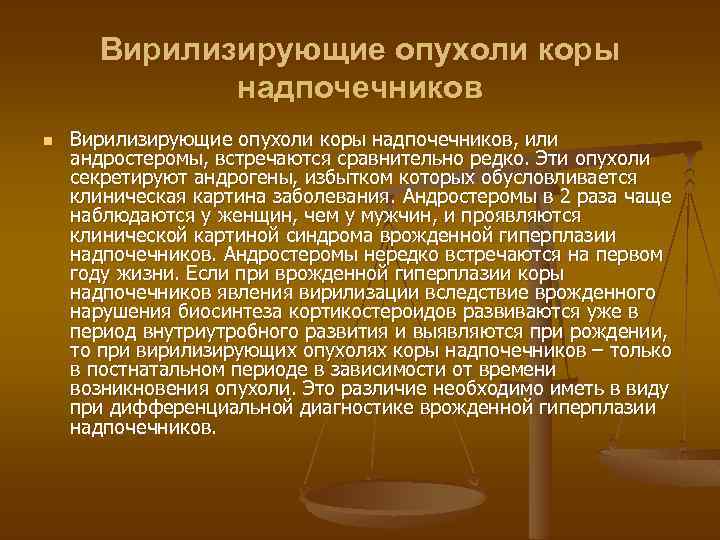 Вирилизирующие опухоли коры надпочечников

Вирилизирующие опухоли коры надпочечников, или андростеромы, встречаются сравнительно редко. Эти опухоли секретируют андрогены, избытком которых обусловливается клиническая картина заболевания. Андростеромы в 2 раза чаще наблюдаются у женщин, чем у мужчин, и проявляются клинической картиной синдрома врожденной гиперплазии надпочечников. Андростеромы нередко встречаются на первом году жизни. Если при врожденной гиперплазии коры надпочечников явления вирилизации вследствие врожденного нарушения биосинтеза кортикостероидов развиваются уже в период внутриутробного развития и выявляются при рождении, то при вирилизирующих опухолях коры надпочечников – только в постнатальном периоде в зависимости от времени возникновения опухоли. Это различие необходимо иметь в виду при дифференциальной диагностике врожденной гиперплазии надпочечников.